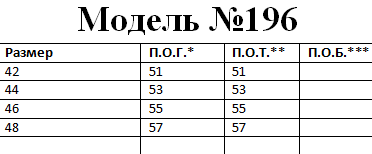 Модель №196

| Размер | П.О.Г.* | П.О.Т.** | П.О.Б.*** |
|---|---|---|---|
| 42 | 51 | 51 | |
| 44 | 53 | 53 | |
| 46 | 55 | 55 | |
| 48 | 57 | 57 | |
| | | | |